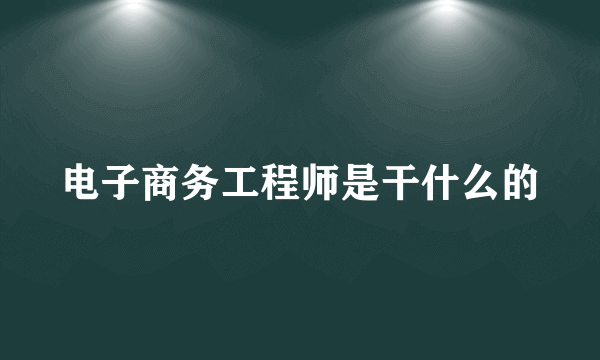 电子商务工程师是干什么的